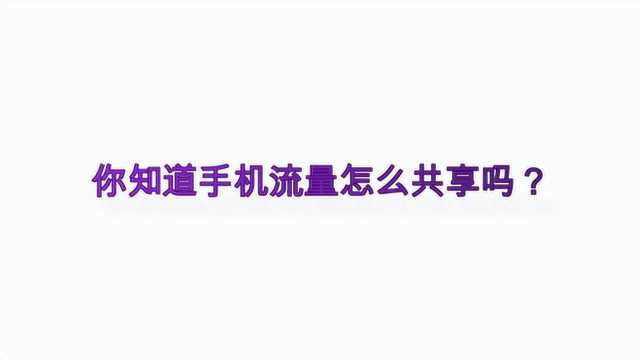 你知道手机流量怎么共享吗？